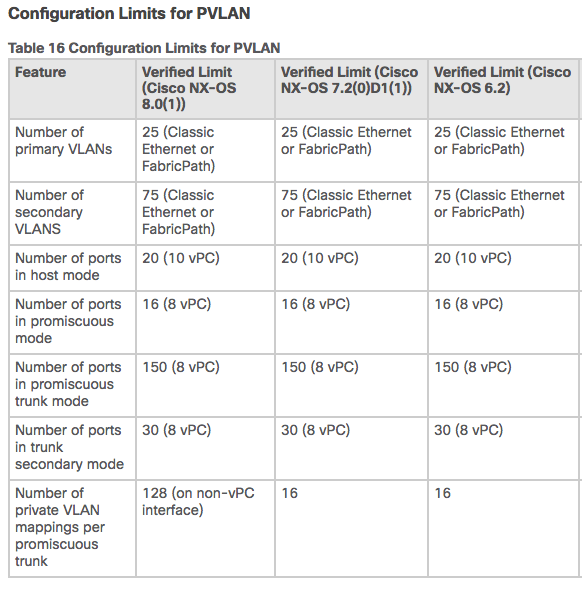 Configuration Limits for PVLAN

Table 16 Configuration Limits for PVLAN

| Feature | Verified Limit (Cisco NX-OS 8.0(1)) | Verified Limit (Cisco NX-OS 7.2(0)D1(1)) | Verified Limit (Cisco NX-OS 6.2) |
|---|---|---|---|
| Number of primary VLANs | 25 (Classic Ethernet or FabricPath) | 25 (Classic Ethernet or FabricPath) | 25 (Classic Ethernet or FabricPath) |
| Number of secondary VLANS | 75 (Classic Ethernet or FabricPath) | 75 (Classic Ethernet or FabricPath) | 75 (Classic Ethernet or FabricPath) |
| Number of ports in host mode | 20 (10 vPC) | 20 (10 vPC) | 20 (10 vPC) |
| Number of ports in promiscuous mode | 16 (8 vPC) | 16 (8 vPC) | 16 (8 vPC) |
| Number of ports in promiscuous trunk mode | 150 (8 vPC) | 150 (8 vPC) | 150 (8 vPC) |
| Number of ports in trunk secondary mode | 30 (8 vPC) | 30 (8 vPC) | 30 (8 vPC) |
| Number of private VLAN mappings per promiscuous trunk | 128 (on non-vPC interface) | 16 | 16 |